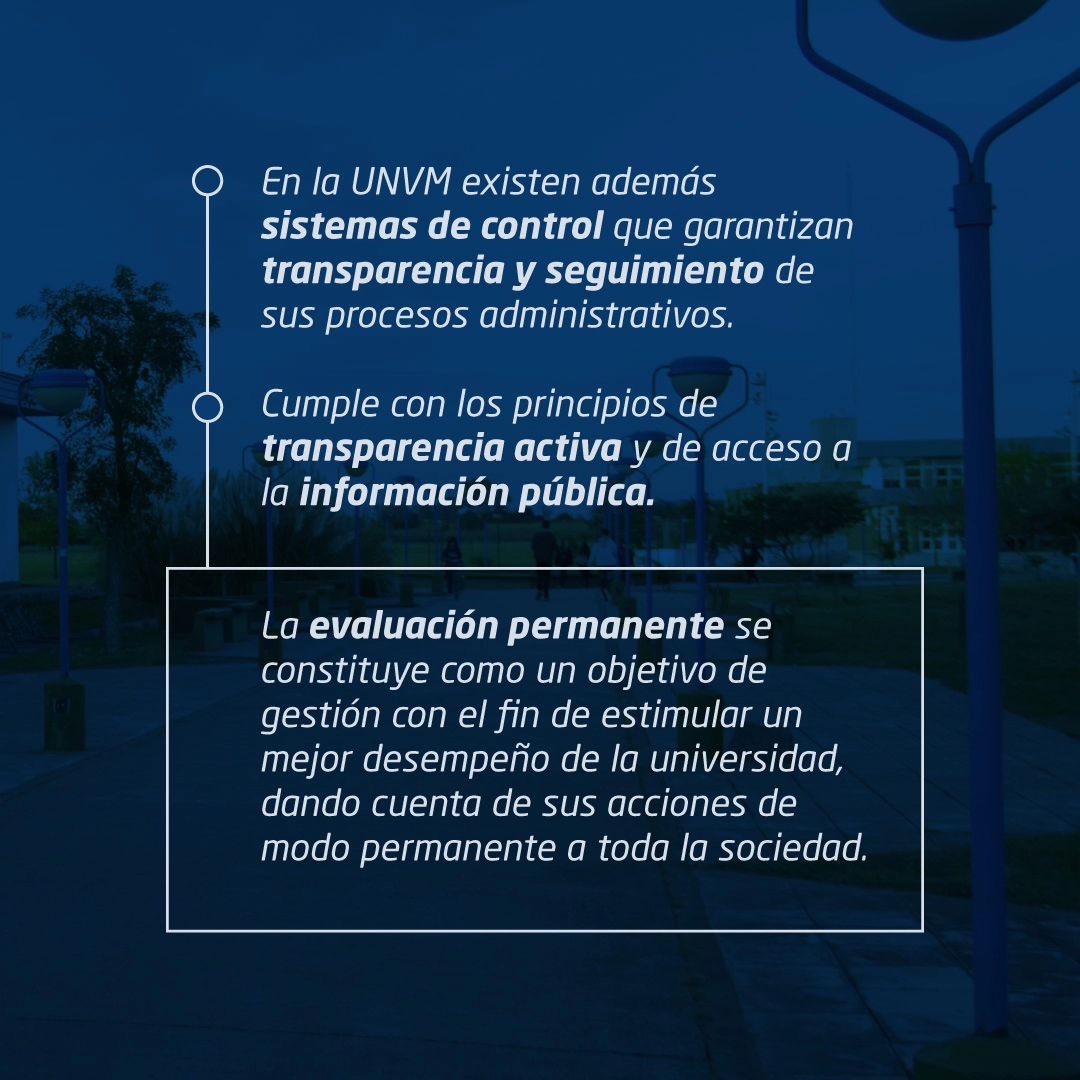 En la UNVM existen además sistemas de control que garantizan transparencia y seguimiento de sus procesos administrativos.

Cumple con los principios de transparencia activa y de acceso a la información pública.

La evaluación permanente se constituye como un objetivo de gestión con el fin de estimular un mejor desempeño de la universidad, dando cuenta de sus acciones de modo permanente a toda la sociedad.